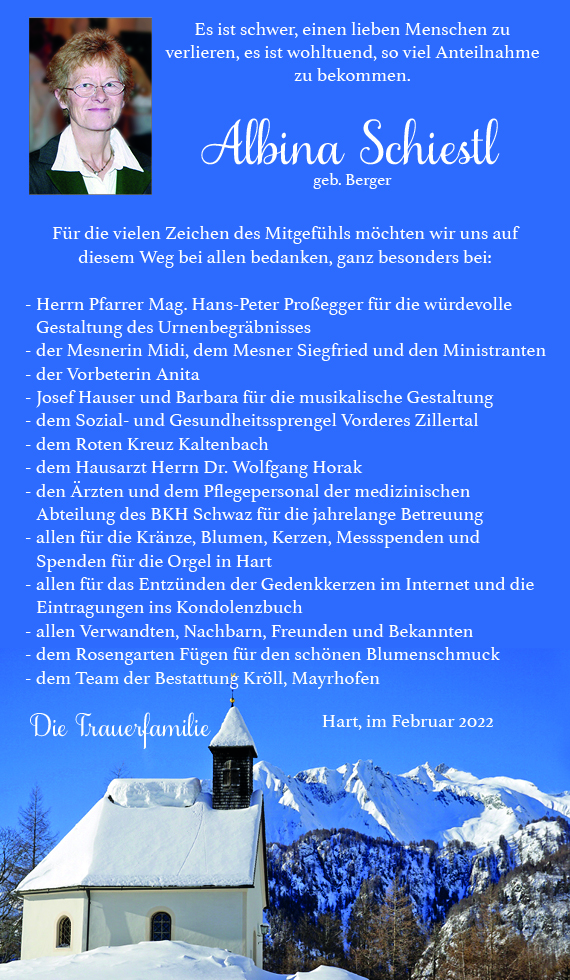 Es ist schwer, einen lieben Menschen zu verlieren, es ist wohltuend, so viel Anteilnahme zu bekommen.

Albina Schiestl
geb. Berger

Für die vielen Zeichen des Mitgefühls möchten wir uns auf diesem Weg bei allen bedanken, ganz besonders bei:

- Herrn Pfarrer Mag. Hans-Peter Proßegger für die würdevolle Gestaltung des Urnenbegräbnisses
- der Mesnerin Midi, dem Mesner Siegfried und den Ministranten
- der Vorbeterin Anita
- Josef Hauser und Barbara für die musikalische Gestaltung
- dem Sozial- und Gesundheitssprengel Vorderes Zillertal
- dem Roten Kreuz Kaltenbach
- dem Hausarzt Herrn Dr. Wolfgang Horak
- den Ärzten und dem Pflegepersonal der medizinischen Abteilung des BKH Schwaz für die jahrelange Betreuung
- allen für die Kränze, Blumen, Kerzen, Messspenden und Spenden für die Orgel in Hart
- allen für das Entzünden der Gedenkkerzen im Internet und die Eintragungen ins Kondolenzbuch
- allen Verwandten, Nachbarn, Freunden und Bekannten
- dem Rosengarten Fügen für den schönen Blumenschmuck
- dem Team der Bestattung Kröll, Mayrhofen

Die Trauerfamilie

Hart, im Februar 2022